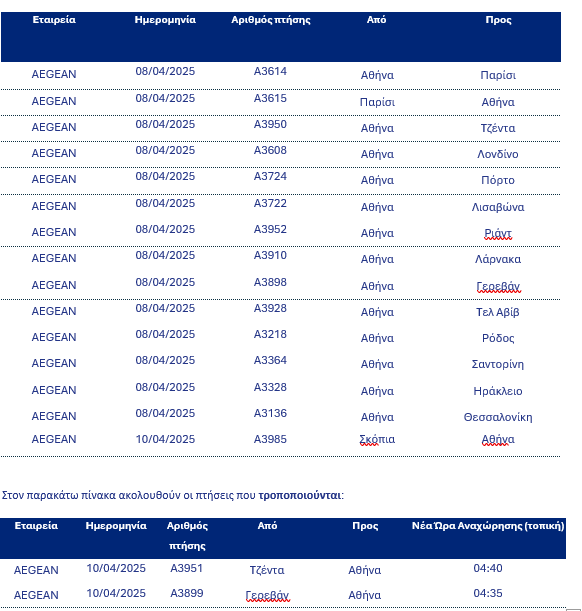 | Εταιρεία | Ημερομηνία | Αριθμός πτήσης | Από | Προς |
|---|---|---|---|---|
| AEGEAN | 08/04/2025 | A3614 | Αθήνα | Παρίσι |
| AEGEAN | 08/04/2025 | A3615 | Παρίσι | Αθήνα |
| AEGEAN | 08/04/2025 | A3950 | Αθήνα | Τζέντα |
| AEGEAN | 08/04/2025 | A3608 | Αθήνα | Λονδίνο |
| AEGEAN | 08/04/2025 | A3724 | Αθήνα | Πόρτο |
| AEGEAN | 08/04/2025 | A3722 | Αθήνα | Λισαβώνα |
| AEGEAN | 08/04/2025 | A3952 | Αθήνα | Ριάντ |
| AEGEAN | 08/04/2025 | A3910 | Αθήνα | Λάρνακα |
| AEGEAN | 08/04/2025 | A3898 | Αθήνα | Γερεβάν |
| AEGEAN | 08/04/2025 | A3928 | Αθήνα | Τελ Αβίβ |
| AEGEAN | 08/04/2025 | A3218 | Αθήνα | Ρόδος |
| AEGEAN | 08/04/2025 | A3364 | Αθήνα | Σαντορίνη |
| AEGEAN | 08/04/2025 | A3328 | Αθήνα | Ηράκλειο |
| AEGEAN | 08/04/2025 | A3136 | Αθήνα | Θεσσαλονίκη |
| AEGEAN | 10/04/2025 | A3985 | Σκόπια | Αθήνα |

Στον παρακάτω πίνακα ακολουθούν οι πτήσεις που τροποποιούνται:

| Εταιρεία | Ημερομηνία | Αριθμός πτήσης | Από | Προς | Νέα Ώρα Αναχώρησης (τοπική) |
|---|---|---|---|---|---|
| AEGEAN | 10/04/2025 | A3951 | Τζέντα | Αθήνα | 04:40 |
| AEGEAN | 10/04/2025 | A3899 | Γερεβάν | Αθήνα | 04:35 |